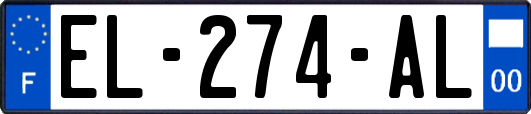 F
EL-274-AL
00